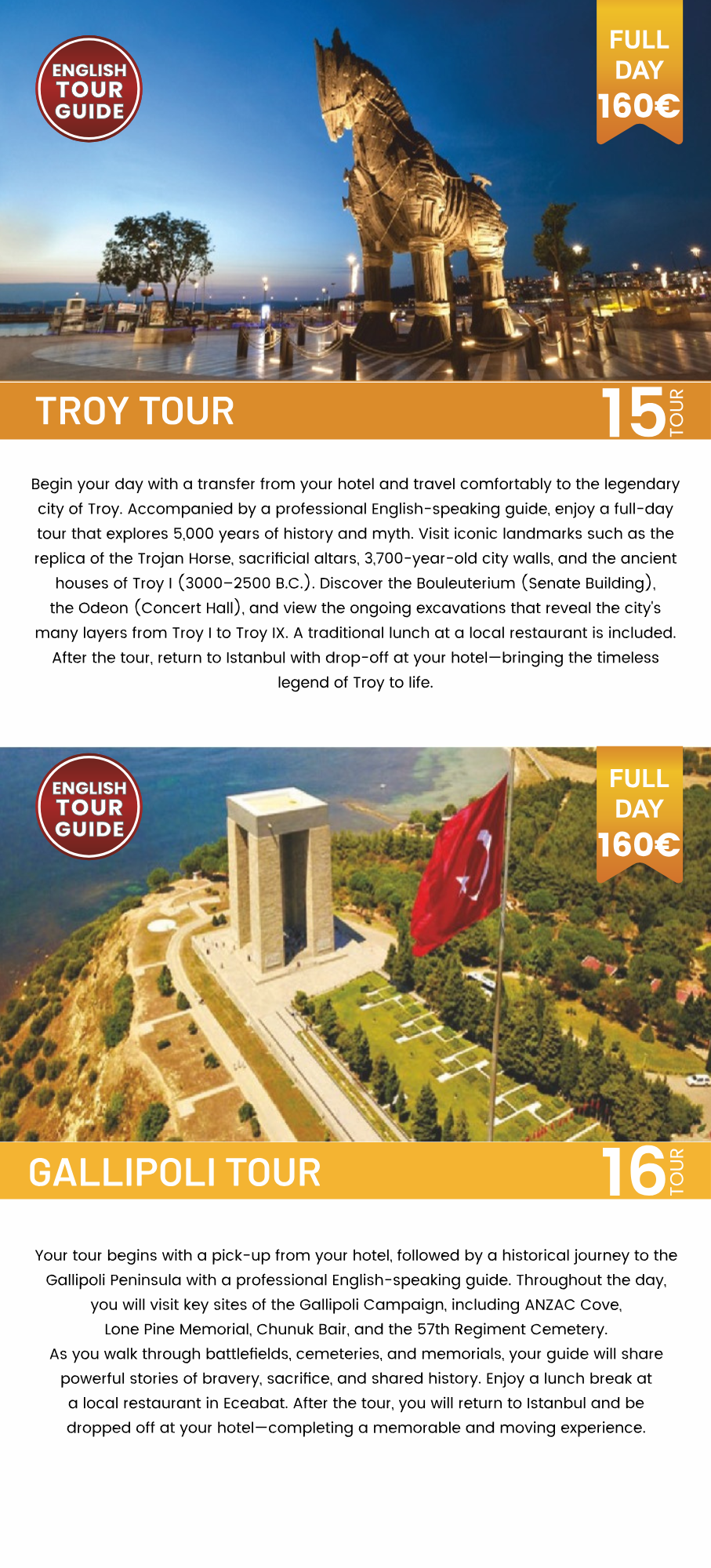 ENGLISH TOUR GUIDE

FULL DAY 160€

TROY TOUR

15 TOUR

Begin your day with a transfer from your hotel and travel comfortably to the legendary city of Troy. Accompanied by a professional English-speaking guide, enjoy a full-day tour that explores 5,000 years of history and myth. Visit iconic landmarks such as the replica of the Trojan Horse, sacrificial altars, 3,700-year-old city walls, and the ancient houses of Troy I (3000–2500 B.C.). Discover the Bouleuterium (Senate Building), the Odeon (Concert Hall), and view the ongoing excavations that reveal the city's many layers from Troy I to Troy IX. A traditional lunch at a local restaurant is included. After the tour, return to Istanbul with drop-off at your hotel—bringing the timeless legend of Troy to life.

ENGLISH TOUR GUIDE

FULL DAY 160€

GALLIPOLI TOUR

16 TOUR

Your tour begins with a pick-up from your hotel, followed by a historical journey to the Gallipoli Peninsula with a professional English-speaking guide. Throughout the day, you will visit key sites of the Gallipoli Campaign, including ANZAC Cove, Lone Pine Memorial, Chunuk Bair, and the 57th Regiment Cemetery.
As you walk through battlefields, cemeteries, and memorials, your guide will share powerful stories of bravery, sacrifice, and shared history. Enjoy a lunch break at a local restaurant in Eceabat. After the tour, you will return to Istanbul and be dropped off at your hotel—completing a memorable and moving experience.